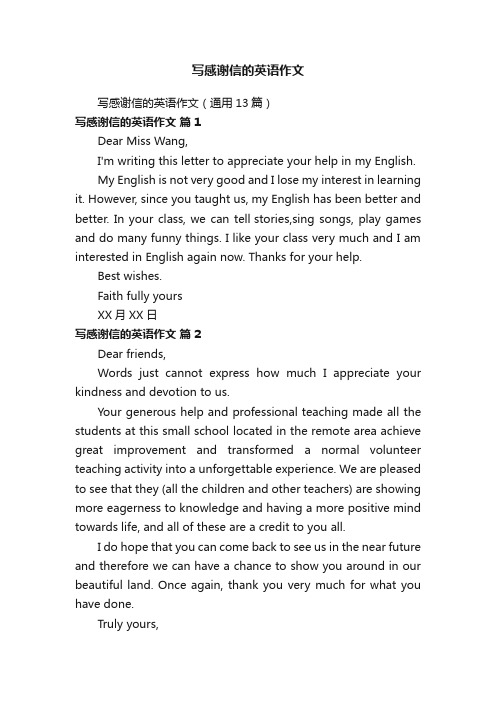 写感谢信的英语作文

写感谢信的英语作文（通用 13 篇）

写感谢信的英语作文 篇 1

Dear Miss Wang,

I'm writing this letter to appreciate your help in my English.

My English is not very good and I lose my interest in learning it. However, since you taught us, my English has been better and better. In your class, we can tell stories,sing songs, play games and do many funny things. I like your class very much and I am interested in English again now. Thanks for your help.

Best wishes.

Faith fully yours

XX 月 XX 日

写感谢信的英语作文 篇 2

Dear friends,

Words just cannot express how much I appreciate your kindness and devotion to us.

Your generous help and professional teaching made all the students at this small school located in the remote area achieve great improvement and transformed a normal volunteer teaching activity into a unforgettable experience. We are pleased to see that they (all the children and other teachers) are showing more eagerness to knowledge and having a more positive mind towards life, and all of these are a credit to you all.

I do hope that you can come back to see us in the near future and therefore we can have a chance to show you around in our beautiful land. Once again, thank you very much for what you have done.

Truly yours,